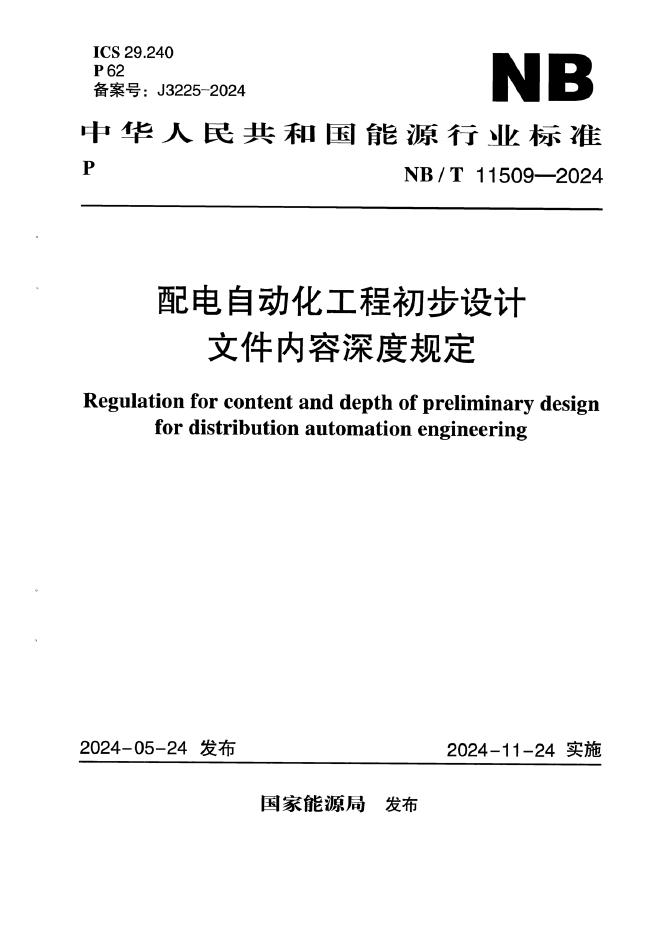 ICS 29.240
P 62
备案号：J3225-2024

NB

中华人民共和国能源行业标准

P

NB / T 11509—2024

配电自动化工程初步设计
文件内容深度规定

Regulation for content and depth of preliminary design for distribution automation engineering

2024-05-24 发布

2024-11-24 实施

国家能源局 发布